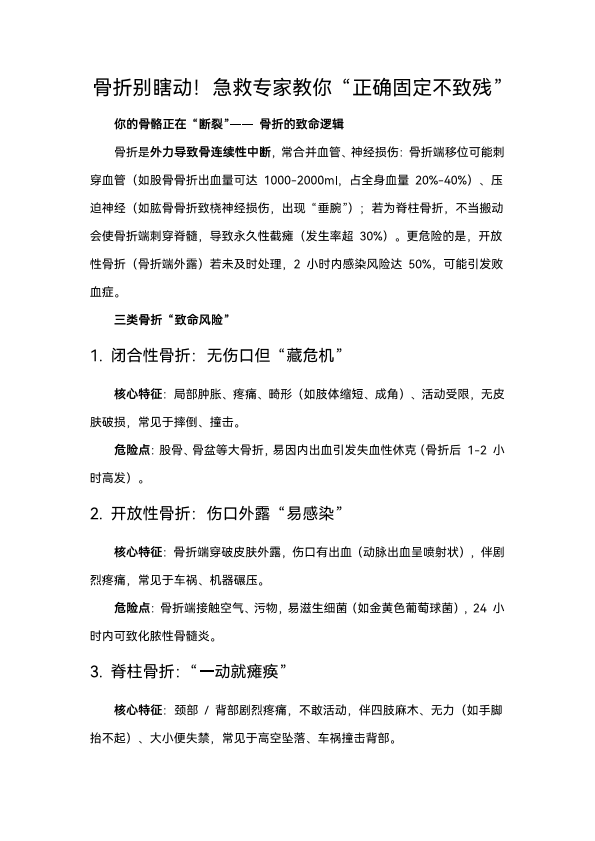 骨折别瞎动！急救专家教你“正确固定不致残”

你的骨骼正在“断裂”—— 骨折的致命逻辑

骨折是外力导致骨连续性中断，常合并血管、神经损伤：骨折端移位可能刺穿血管（如股骨骨折出血量可达 1000-2000ml，占全身血量 20%-40%）、压迫神经（如肱骨骨折致桡神经损伤，出现“垂腕”）；若为脊柱骨折，不当搬动会使骨折端刺穿脊髓，导致永久性截瘫（发生率超 30%）。更危险的是，开放性骨折（骨折端外露）若未及时处理，2 小时内感染风险达 50%，可能引发败血症。

三类骨折“致命风险”

1. 闭合性骨折：无伤口但“藏危机”

核心特征：局部肿胀、疼痛、畸形（如肢体缩短、成角）、活动受限，无皮肤破损，常见于摔倒、撞击。

危险点：股骨、骨盆等大骨折，易因内出血引发失血性休克（骨折后 1-2 小时高发）。

2. 开放性骨折：伤口外露“易感染”

核心特征：骨折端穿破皮肤外露，伤口有出血（动脉出血呈喷射状），伴剧烈疼痛，常见于车祸、机器碾压。

危险点：骨折端接触空气、污物，易滋生细菌（如金黄色葡萄球菌），24 小时内可致化脓性骨髓炎。

3. 脊柱骨折：“一动就瘫痪”

核心特征：颈部 / 背部剧烈疼痛，不敢活动，伴四肢麻木、无力（如手脚抬不起）、大小便失禁，常见于高空坠落、车祸撞击背部。